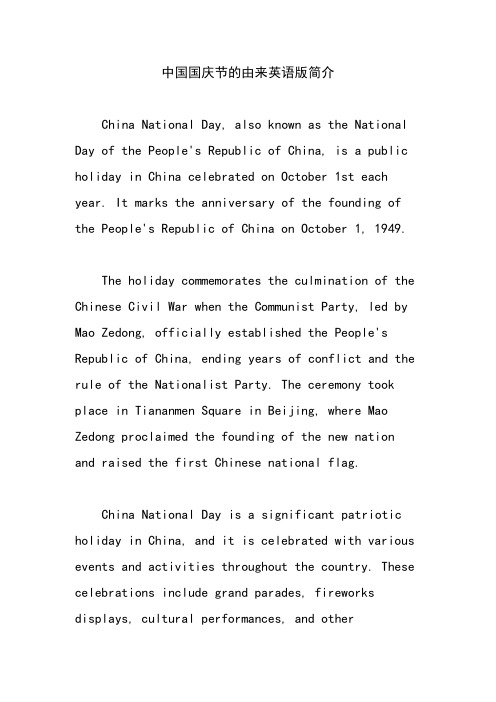 中国国庆节的由来英语版简介

China National Day, also known as the National Day of the People's Republic of China, is a public holiday in China celebrated on October 1st each year. It marks the anniversary of the founding of the People's Republic of China on October 1, 1949.

The holiday commemorates the culmination of the Chinese Civil War when the Communist Party, led by Mao Zedong, officially established the People's Republic of China, ending years of conflict and the rule of the Nationalist Party. The ceremony took place in Tiananmen Square in Beijing, where Mao Zedong proclaimed the founding of the new nation and raised the first Chinese national flag.

China National Day is a significant patriotic holiday in China, and it is celebrated with various events and activities throughout the country. These celebrations include grand parades, fireworks displays, cultural performances, and other